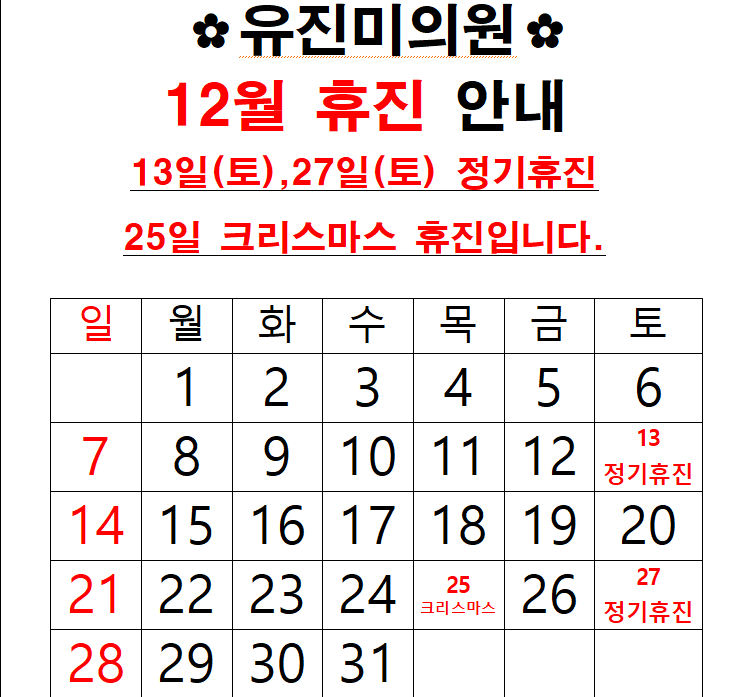 ✿유진미의원✿

12월 휴진 안내

13일(토),27일(토) 정기휴진

25일 크리스마스 휴진입니다.

| 일 | 월 | 화 | 수 | 목 | 금 | 토 |
|---|---|---|---|---|---|---|
|  | 1 | 2 | 3 | 4 | 5 | 6 |
| 7 | 8 | 9 | 10 | 11 | 12 | 13 정기휴진 |
| 14 | 15 | 16 | 17 | 18 | 19 | 20 |
| 21 | 22 | 23 | 24 | 25 크리스마스 | 26 | 27 정기휴진 |
| 28 | 29 | 30 | 31 |  |  |  |